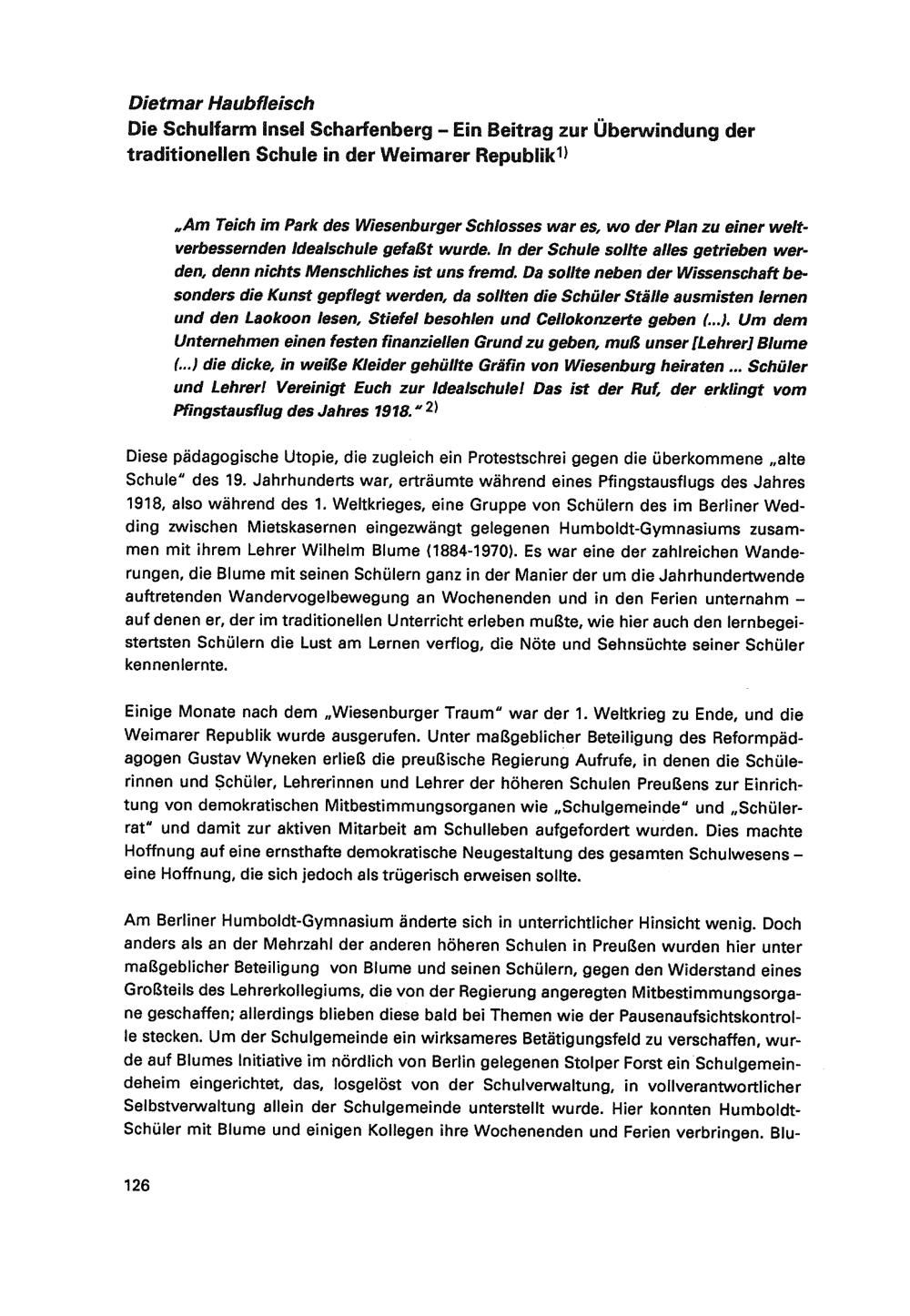 Dietmar Haubfleisch
Die Schulfarm Insel Scharfenberg – Ein Beitrag zur Überwindung der traditionellen Schule in der Weimarer Republik$^{1)}$

„Am Teich im Park des Wiesenburger Schlosses war es, wo der Plan zu einer weltverbessernden Idealschule gefaßt wurde. In der Schule sollte alles getrieben werden, denn nichts Menschliches ist uns fremd. Da sollte neben der Wissenschaft besonders die Kunst gepflegt werden, da sollten die Schüler Ställe ausmisten lernen und den Laokoon lesen, Stiefel besohlen und Cellokonzerte geben (...). Um dem Unternehmen einen festen finanziellen Grund zu geben, muß unser [Lehrer] Blume (...) die dicke, in weiße Kleider gehüllte Gräfin von Wiesenburg heiraten ... Schüler und Lehrer! Vereinigt Euch zur Idealschule! Das ist der Ruf, der erklingt vom Pfingstausflug des Jahres 1918.“ $^{2)}$

Diese pädagogische Utopie, die zugleich ein Protestschrei gegen die überkommene „alte Schule“ des 19. Jahrhunderts war, erträumte während eines Pfingstausflugs des Jahres 1918, also während des 1. Weltkrieges, eine Gruppe von Schülern des im Berliner Wedding zwischen Mietskasernen eingezwängt gelegenen Humboldt-Gymnasiums zusammen mit ihrem Lehrer Wilhelm Blume (1884-1970). Es war eine der zahlreichen Wanderungen, die Blume mit seinen Schülern ganz in der Manier der um die Jahrhundertwende auftretenden Wandervogelbewegung an Wochenenden und in den Ferien unternahm – auf denen er, der im traditionellen Unterricht erleben mußte, wie hier auch den lernbegeistertsten Schülern die Lust am Lernen verflog, die Nöte und Sehnsüchte seiner Schüler kennenlernte.

Einige Monate nach dem „Wiesenburger Traum“ war der 1. Weltkrieg zu Ende, und die Weimarer Republik wurde ausgerufen. Unter maßgeblicher Beteiligung des Reformpädagogen Gustav Wyneken erließ die preußische Regierung Aufrufe, in denen die Schülerinnen und Schüler, Lehrerinnen und Lehrer der höheren Schulen Preußens zur Einrichtung von demokratischen Mitbestimmungsorganen wie „Schulgemeinde“ und „Schülerrat“ und damit zur aktiven Mitarbeit am Schulleben aufgefordert wurden. Dies machte Hoffnung auf eine ernsthafte demokratische Neugestaltung des gesamten Schulwesens – eine Hoffnung, die sich jedoch als trügerisch erweisen sollte.

Am Berliner Humboldt-Gymnasium änderte sich in unterrichtlicher Hinsicht wenig. Doch anders als an der Mehrzahl der anderen höheren Schulen in Preußen wurden hier unter maßgeblicher Beteiligung von Blume und seinen Schülern, gegen den Widerstand eines Großteils des Lehrerkollegiums, die von der Regierung angeregten Mitbestimmungsorgane geschaffen; allerdings blieben diese bald bei Themen wie der Pausenaufsichtskontrolle stecken. Um der Schulgemeinde ein wirksameres Betätigungsfeld zu verschaffen, wurde auf Blumes Initiative im nördlich von Berlin gelegenen Stolper Forst ein Schulgemeindeheim eingerichtet, das, losgelöst von der Schulverwaltung, in vollverantwortlicher Selbstverwaltung allein der Schulgemeinde unterstellt wurde. Hier konnten Humboldt-Schüler mit Blume und einigen Kollegen ihre Wochenenden und Ferien verbringen. Blu-

126